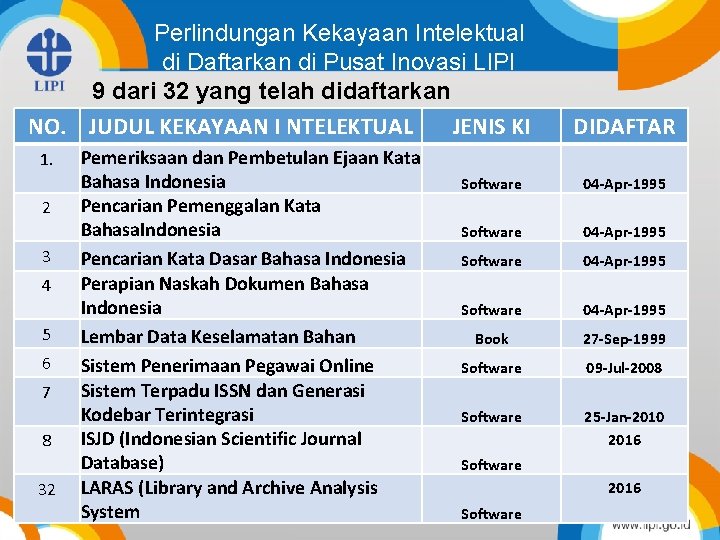 LIPI

Perlindungan Kekayaan Intelektual di Daftarkan di Pusat Inovasi LIPI

9 dari 32 yang telah didaftarkan

| NO. | JUDUL KEKAYAAN I NTELEKTUAL | JENIS KI | DIDAFTAR |
|---|---|---|---|
| 1. | Pemeriksaan dan Pembetulan Ejaan Kata Bahasa Indonesia | Software | 04-Apr-1995 |
| 2 | Pencarian Pemenggalan Kata BahasaIndonesia | Software | 04-Apr-1995 |
| 3 | Pencarian Kata Dasar Bahasa Indonesia | Software | 04-Apr-1995 |
| 4 | Perapian Naskah Dokumen Bahasa Indonesia | Software | 04-Apr-1995 |
| 5 | Lembar Data Keselamatan Bahan | Book | 27-Sep-1999 |
| 6 | Sistem Penerimaan Pegawai Online | Software | 09-Jul-2008 |
| 7 | Sistem Terpadu ISSN dan Generasi Kodebar Terintegrasi | Software | 25-Jan-2010 |
| 8 | ISJD (Indonesian Scientific Journal Database) | Software | 2016 |
| 32 | LARAS (Library and Archive Analysis System | Software | 2016 |

www.lipi.go.id